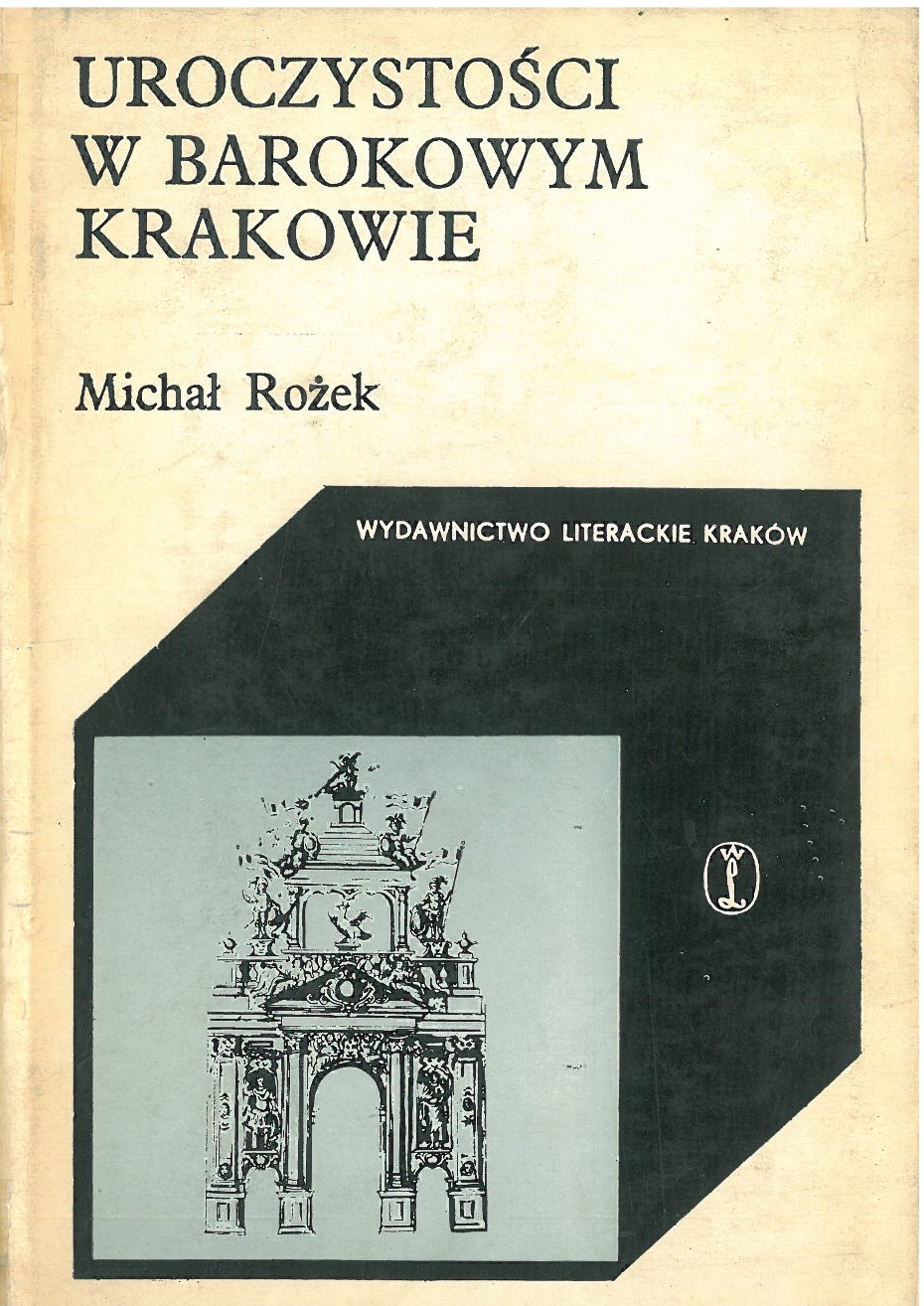 UROCZYSTOŚCI W BAROKOWYM KRAKOWIE

Michał Rożek

WYDAWNICTWO LITERACKIE KRAKÓW

WL